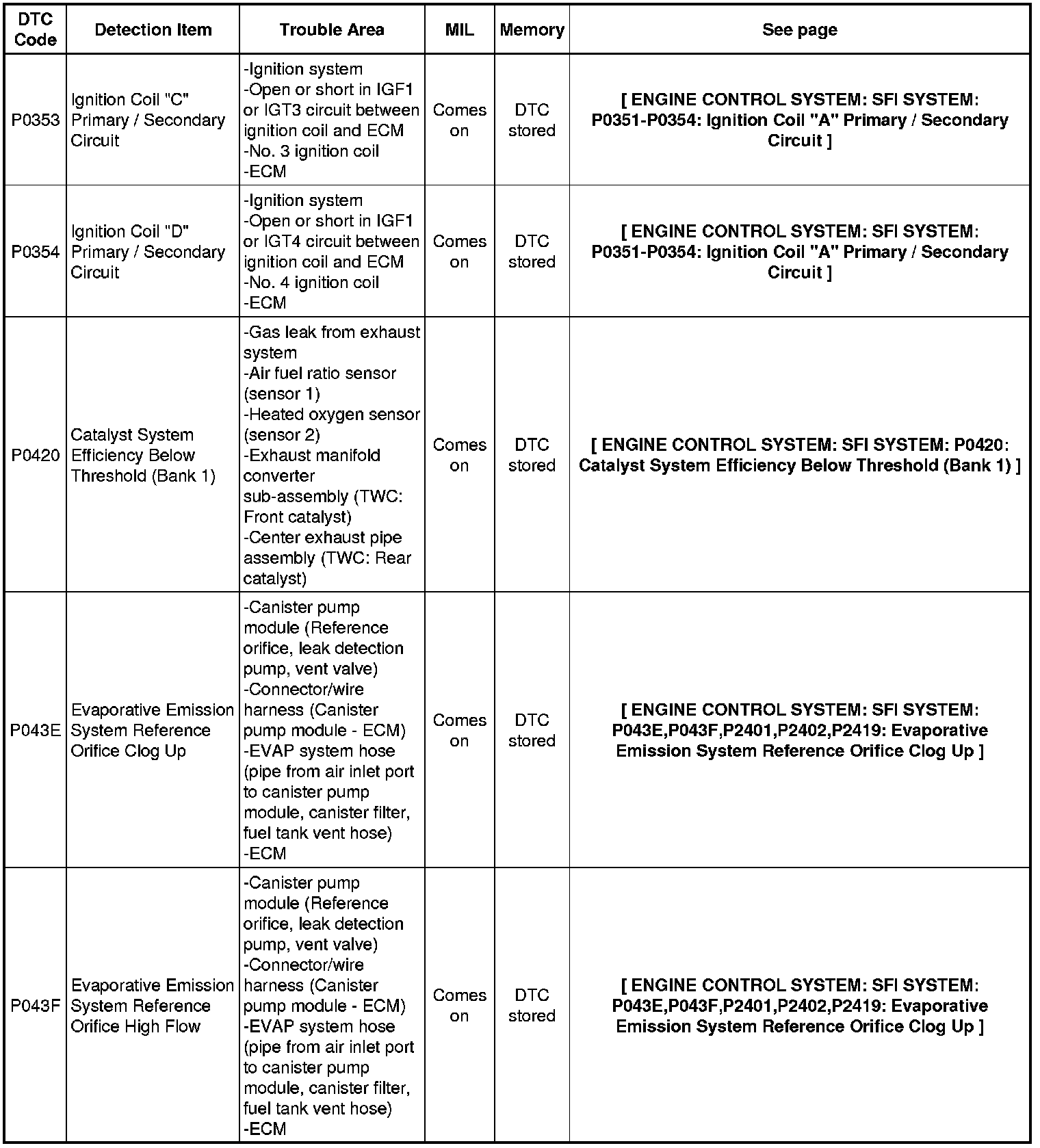 | DTC Code | Detection Item | Trouble Area | MIL | Memory | See page |
|---|---|---|---|---|---|
| P0353 | Ignition Coil "C" Primary / Secondary Circuit | -Ignition system -Open or short in IGF1 or IGT3 circuit between ignition coil and ECM -No. 3 ignition coil -ECM | Comes on | DTC stored | [ ENGINE CONTROL SYSTEM: SFI SYSTEM: P0351-P0354: Ignition Coil "A" Primary / Secondary Circuit ] |
| P0354 | Ignition Coil "D" Primary / Secondary Circuit | -Ignition system -Open or short in IGF1 or IGT4 circuit between ignition coil and ECM -No. 4 ignition coil -ECM | Comes on | DTC stored | [ ENGINE CONTROL SYSTEM: SFI SYSTEM: P0351-P0354: Ignition Coil "A" Primary / Secondary Circuit ] |
| P0420 | Catalyst System Efficiency Below Threshold (Bank 1) | -Gas leak from exhaust system -Air fuel ratio sensor (sensor 1) -Heated oxygen sensor (sensor 2) -Exhaust manifold converter sub-assembly (TWC: Front catalyst) -Center exhaust pipe assembly (TWC: Rear catalyst) | Comes on | DTC stored | [ ENGINE CONTROL SYSTEM: SFI SYSTEM: P0420: Catalyst System Efficiency Below Threshold (Bank 1) ] |
| P043E | Evaporative Emission System Reference Orifice Clog Up | -Canister pump module (Reference orifice, leak detection pump, vent valve) -Connector/wire harness (Canister pump module - ECM) -EVAP system hose (pipe from air inlet port to canister pump module, canister filter, fuel tank vent hose) -ECM | Comes on | DTC stored | [ ENGINE CONTROL SYSTEM: SFI SYSTEM: P043E,P043F,P2401,P2402,P2419: Evaporative Emission System Reference Orifice Clog Up ] |
| P043F | Evaporative Emission System Reference Orifice High Flow | -Canister pump module (Reference orifice, leak detection pump, vent valve) -Connector/wire harness (Canister pump module - ECM) -EVAP system hose (pipe from air inlet port to canister pump module, canister filter, fuel tank vent hose) -ECM | Comes on | DTC stored | [ ENGINE CONTROL SYSTEM: SFI SYSTEM: P043E,P043F,P2401,P2402,P2419: Evaporative Emission System Reference Orifice Clog Up ] |